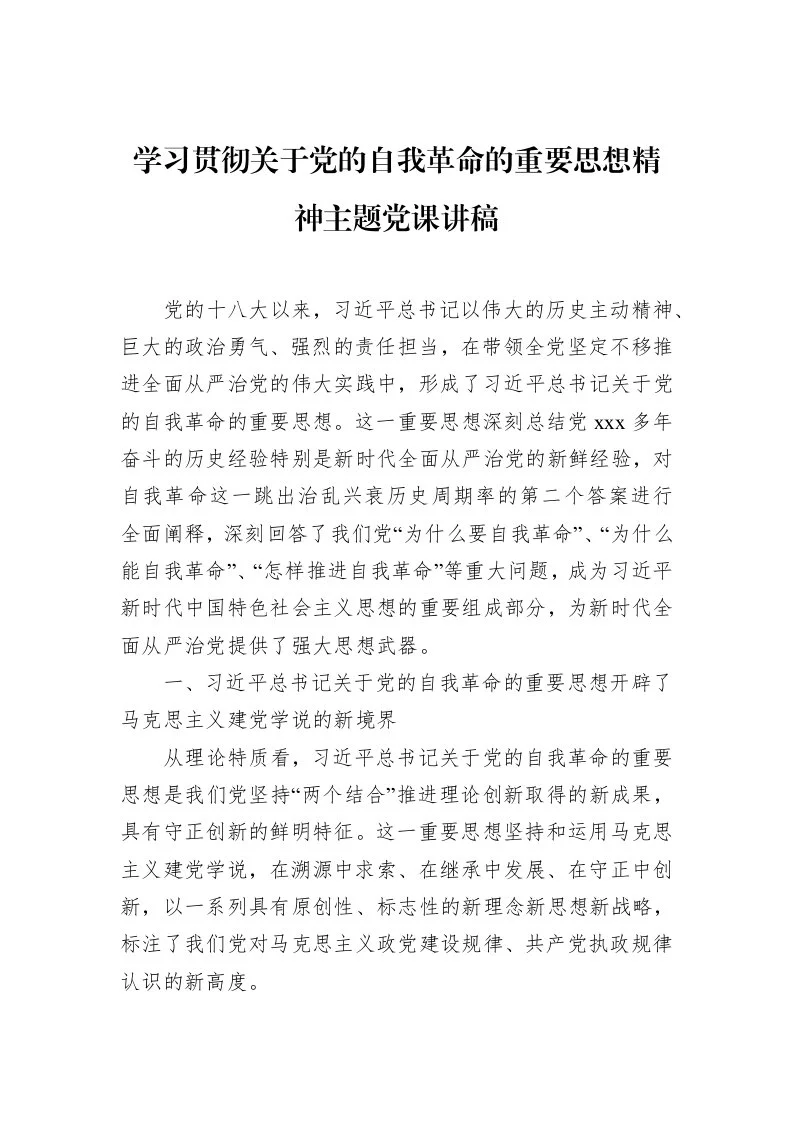 学习贯彻关于党的自我革命的重要思想精神主题党课讲稿

党的十八大以来，习近平总书记以伟大的历史主动精神、巨大的政治勇气、强烈的责任担当，在带领全党坚定不移推进全面从严治党的伟大实践中，形成了习近平总书记关于党的自我革命的重要思想。这一重要思想深刻总结党xxx多年奋斗的历史经验特别是新时代全面从严治党的新鲜经验，对自我革命这一跳出治乱兴衰历史周期率的第二个答案进行全面阐释，深刻回答了我们党“为什么要自我革命”、“为什么能自我革命”、“怎样推进自我革命”等重大问题，成为习近平新时代中国特色社会主义思想的重要组成部分，为新时代全面从严治党提供了强大思想武器。

一、习近平总书记关于党的自我革命的重要思想开辟了马克思主义建党学说的新境界

从理论特质看，习近平总书记关于党的自我革命的重要思想是我们党坚持“两个结合”推进理论创新取得的新成果，具有守正创新的鲜明特征。这一重要思想坚持和运用马克思主义建党学说，在溯源中求索、在继承中发展、在守正中创新，以一系列具有原创性、标志性的新理念新思想新战略，标注了我们党对马克思主义政党建设规律、共产党执政规律认识的新高度。